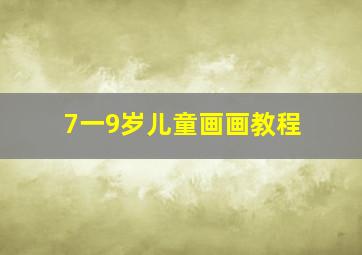 7一9岁儿童画画教程